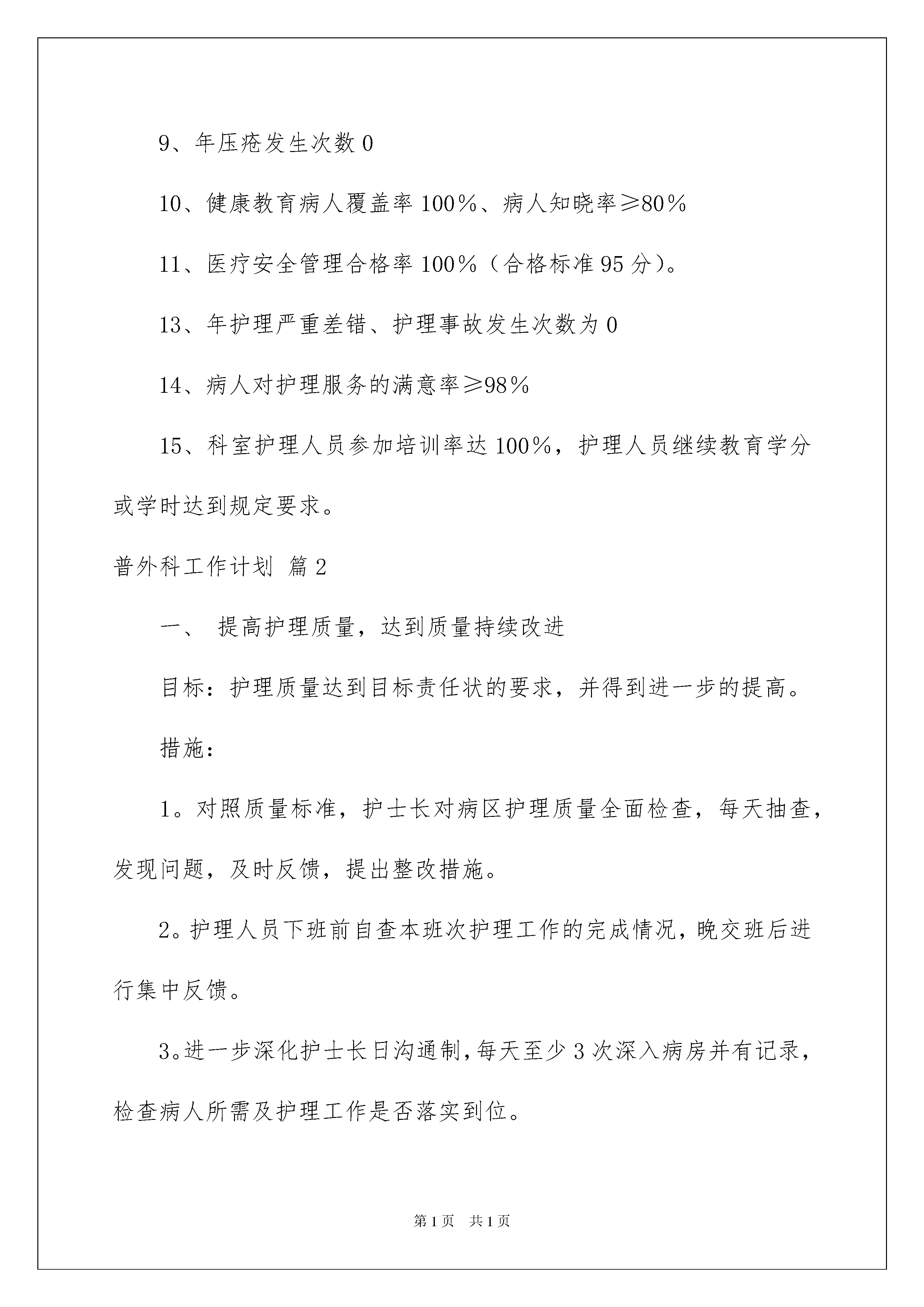 9、年压疮发生次数 0

10、健康教育病人覆盖率 100%、病人知晓率≥80%

11、医疗安全管理合格率 100%（合格标准 95 分）。

13、年护理严重差错、护理事故发生次数为 0

14、病人对护理服务的满意率≥98%

15、科室护理人员参加培训率达 100%，护理人员继续教育学分或学时达到规定要求。

普外科工作计划 篇 2

一、 提高护理质量，达到质量持续改进

目标：护理质量达到目标责任状的要求，并得到进一步的提高。

措施:

1。对照质量标准，护士长对病区护理质量全面检查，每天抽查，发现问题，及时反馈，提出整改措施。

2。护理人员下班前自查本班次护理工作的完成情况，晚交班后进行集中反馈。

3。进一步深化护士长日沟通制，每天至少 3 次深入病房并有记录，检查病人所需及护理工作是否落实到位。

第 1 页 共 1 页